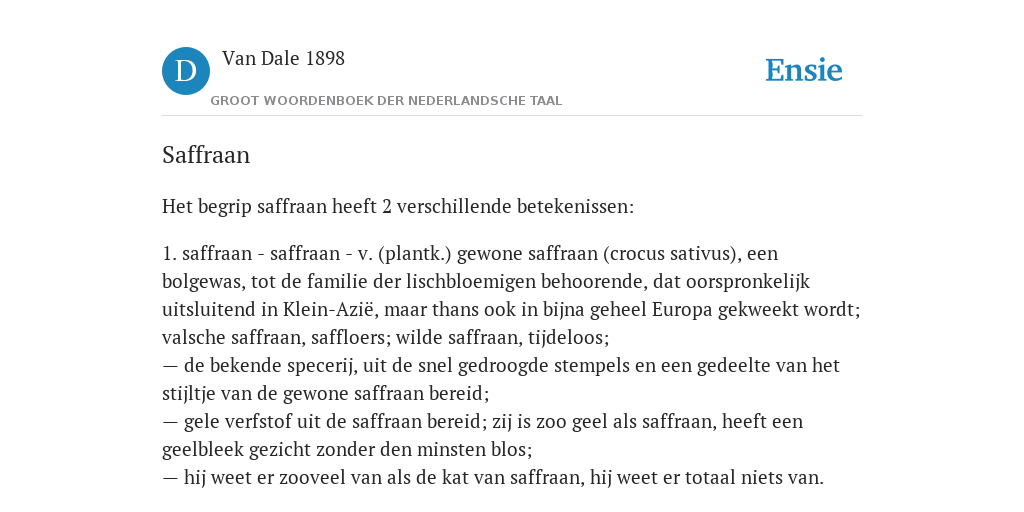 D

Van Dale 1898

GROOT WOORDENBOEK DER NEDERLANDSCHE TAAL

Ensie

Saffraan

Het begrip saffraan heeft 2 verschillende betekenissen:

1. saffraan - saffraan - v. (plantk.) gewone saffraan (crocus sativus), een bolgewas, tot de familie der lischbloemigen behoorende, dat oorspronkelijk uitsluitend in Klein-Azië, maar thans ook in bijna geheel Europa gekweekt wordt; valsche saffraan, saffloers; wilde saffraan, tijdeloos;
— de bekende specerij, uit de snel gedroogde stempels en een gedeelte van het stijltje van de gewone saffraan bereid;
— gele verfstof uit de saffraan bereid; zij is zoo geel als saffraan, heeft een geelbleek gezicht zonder den minsten blos;
— hij weet er zooveel van als de kat van saffraan, hij weet er totaal niets van.